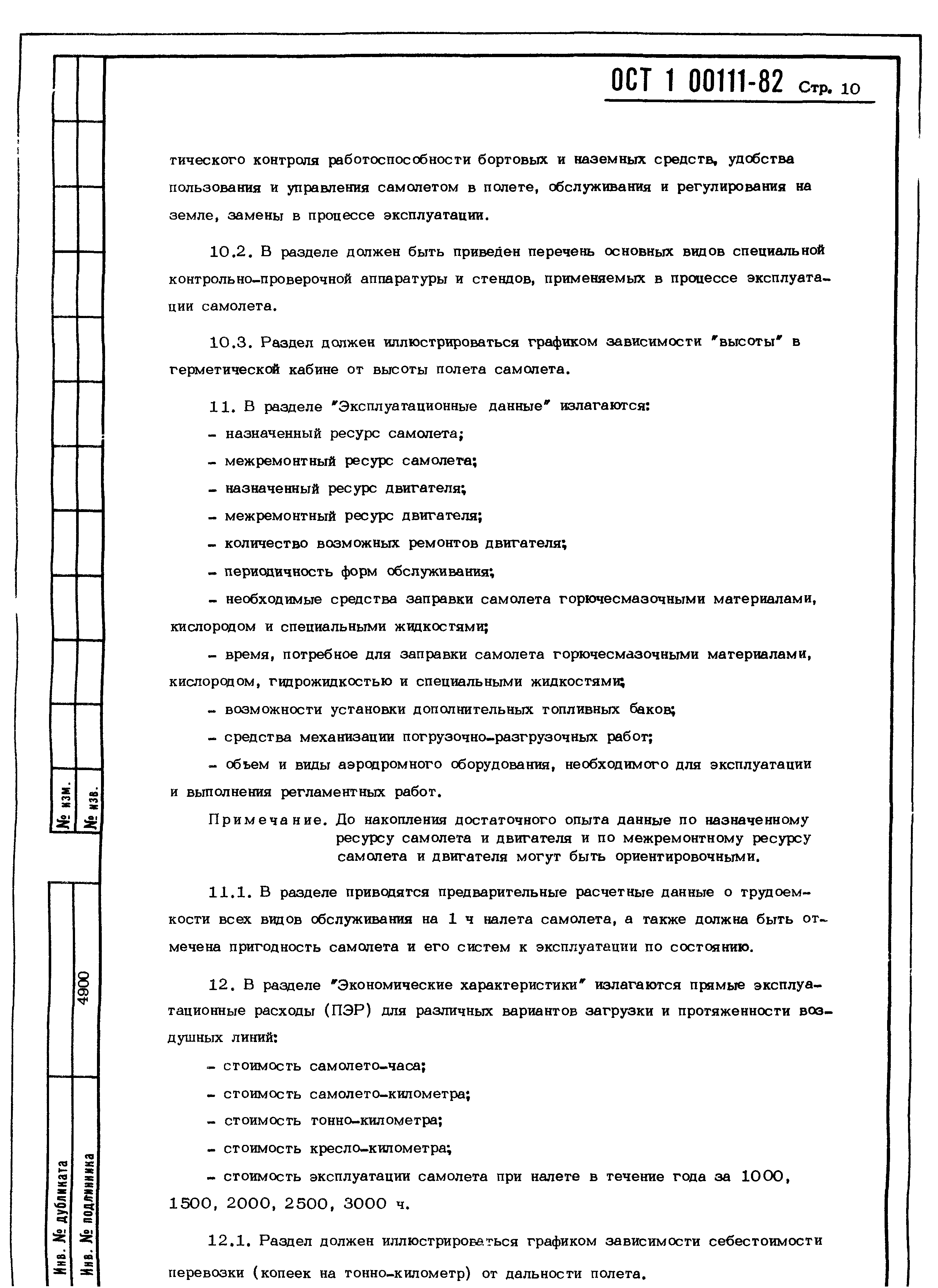 ОСТ 1 00111-82 Стр. 10

тического контроля работоспособности бортовых и наземных средств, удобства пользования и управления самолетом в полете, обслуживания и регулирования на земле, замены в процессе эксплуатации.

10.2. В разделе должен быть приведен перечень основных видов специальной контрольно-проверочной аппаратуры и стендов, применяемых в процессе эксплуатации самолета.

10.3. Раздел должен иллюстрироваться графиком зависимости "высоты" в герметической кабине от высоты полета самолета.

11. В разделе "Эксплуатационные данные" излагаются:

- назначенный ресурс самолета;

- межремонтный ресурс самолета;

- назначенный ресурс двигателя;

- межремонтный ресурс двигателя;

- количество возможных ремонтов двигателя;

- периодичность форм обслуживания;

- необходимые средства заправки самолета горючесмазочными материалами, кислородом и специальными жидкостями;

- время, потребное для заправки самолета горючесмазочными материалами, кислородом, гидрожидкостью и специальными жидкостями;

- возможности установки дополнительных топливных баков;

- средства механизации погрузочно-разгрузочных работ;

- объем и виды аэродромного оборудования, необходимого для эксплуатации и выполнения регламентных работ.

Примечание. До накопления достаточного опыта данные по назначенному ресурсу самолета и двигателя и по межремонтному ресурсу самолета и двигателя могут быть ориентировочными.

11.1. В разделе приводятся предварительные расчетные данные о трудоемкости всех видов обслуживания на 1 ч налета самолета, а также должна быть отмечена пригодность самолета и его систем к эксплуатации по состоянию.

12. В разделе "Экономические характеристики" излагаются прямые эксплуатационные расходы (ПЭР) для различных вариантов загрузки и протяженности воздушных линий:

- стоимость самолето-часа;

- стоимость самолето-километра;

- стоимость тонно-километра;

- стоимость кресло-километра;

- стоимость эксплуатации самолета при налете в течение года за 1000, 1500, 2000, 2500, 3000 ч.

12.1. Раздел должен иллюстрироваться графиком зависимости себестоимости перевозки (копеек на тонно-километр) от дальности полета.

№ изм.
№ изв.
4900
Инв. № дубликата
Инв. № подлинника